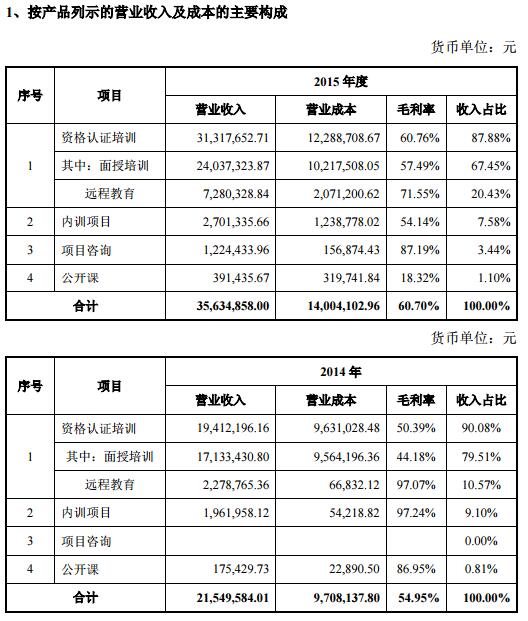 1、按产品列示的营业收入及成本的主要构成

货币单位：元

| 序号 | 项目 | 2015 年度 | | | |
|---|---|---|---|---|---|
| | | 营业收入 | 营业成本 | 毛利率 | 收入占比 |
| 1 | 资格认证培训 | 31,317,652.71 | 12,288,708.67 | 60.76% | 87.88% |
| | 其中：面授培训 | 24,037,323.87 | 10,217,508.05 | 57.49% | 67.45% |
| | 远程教育 | 7,280,328.84 | 2,071,200.62 | 71.55% | 20.43% |
| 2 | 内训项目 | 2,701,335.66 | 1,238,778.02 | 54.14% | 7.58% |
| 3 | 项目咨询 | 1,224,433.96 | 156,874.43 | 87.19% | 3.44% |
| 4 | 公开课 | 391,435.67 | 319,741.84 | 18.32% | 1.10% |
| 合计 | | 35,634,858.00 | 14,004,102.96 | 60.70% | 100.00% |

货币单位：元

| 序号 | 项目 | 2014 年 | | | |
|---|---|---|---|---|---|
| | | 营业收入 | 营业成本 | 毛利率 | 收入占比 |
| 1 | 资格认证培训 | 19,412,196.16 | 9,631,028.48 | 50.39% | 90.08% |
| | 其中：面授培训 | 17,133,430.80 | 9,564,196.36 | 44.18% | 79.51% |
| | 远程教育 | 2,278,765.36 | 66,832.12 | 97.07% | 10.57% |
| 2 | 内训项目 | 1,961,958.12 | 54,218.82 | 97.24% | 9.10% |
| 3 | 项目咨询 | | | | 0.00% |
| 4 | 公开课 | 175,429.73 | 22,890.50 | 86.95% | 0.81% |
| 合计 | | 21,549,584.01 | 9,708,137.80 | 54.95% | 100.00% |